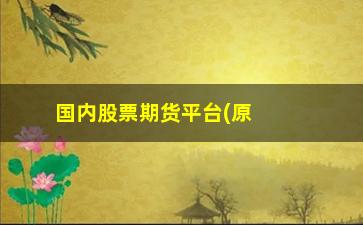 国内股票期货平台(原